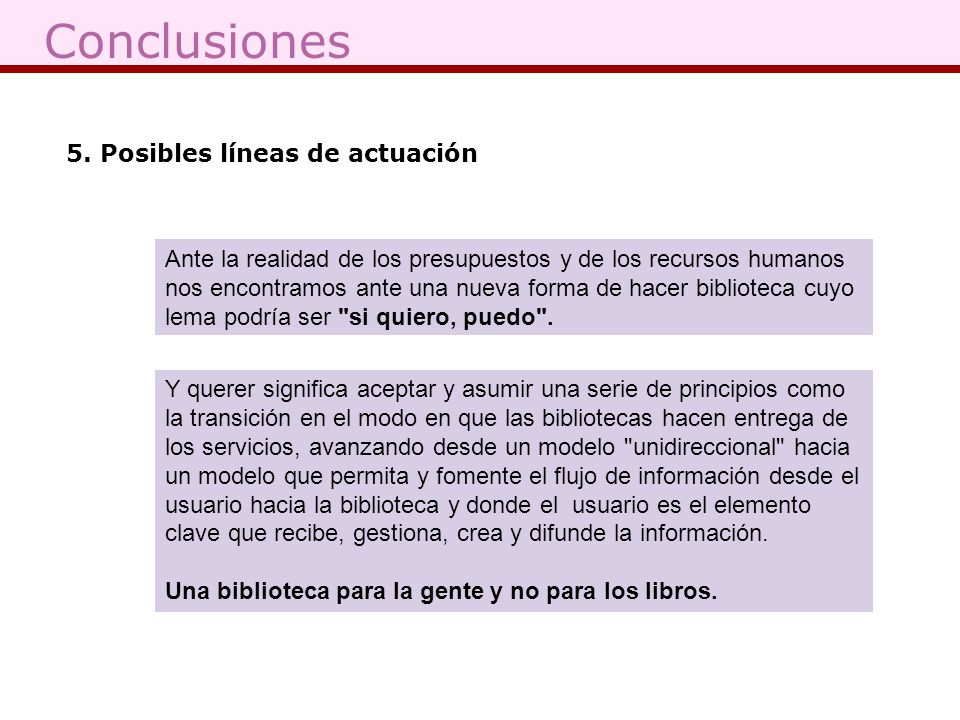 Conclusiones

5. Posibles líneas de actuación

Ante la realidad de los presupuestos y de los recursos humanos nos encontramos ante una nueva forma de hacer biblioteca cuyo lema podría ser "si quiero, puedo".

Y querer significa aceptar y asumir una serie de principios como la transición en el modo en que las bibliotecas hacen entrega de los servicios, avanzando desde un modelo "unidireccional" hacia un modelo que permita y fomente el flujo de información desde el usuario hacia la biblioteca y donde el usuario es el elemento clave que recibe, gestiona, crea y difunde la información.

Una biblioteca para la gente y no para los libros.